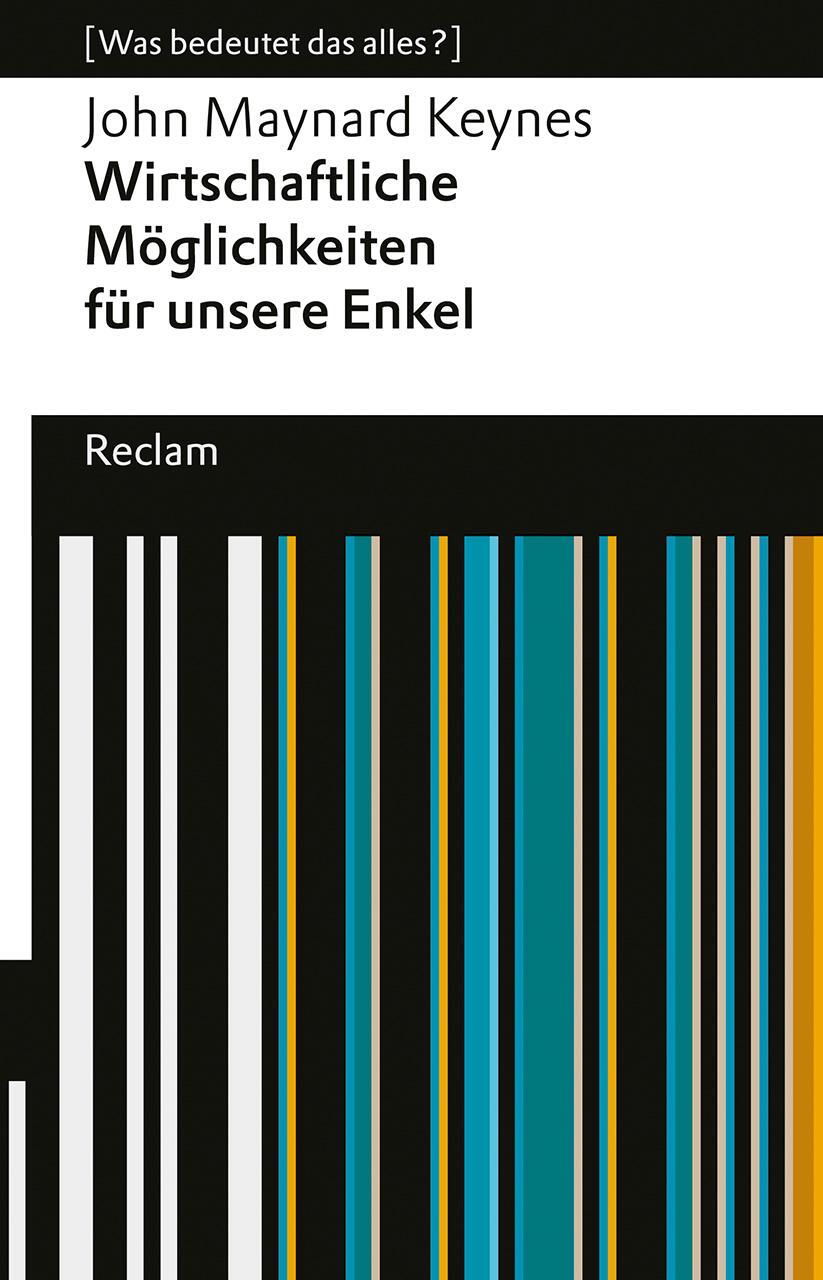 [Was bedeutet das alles?]

John Maynard Keynes
Wirtschaftliche Möglichkeiten für unsere Enkel

Reclam